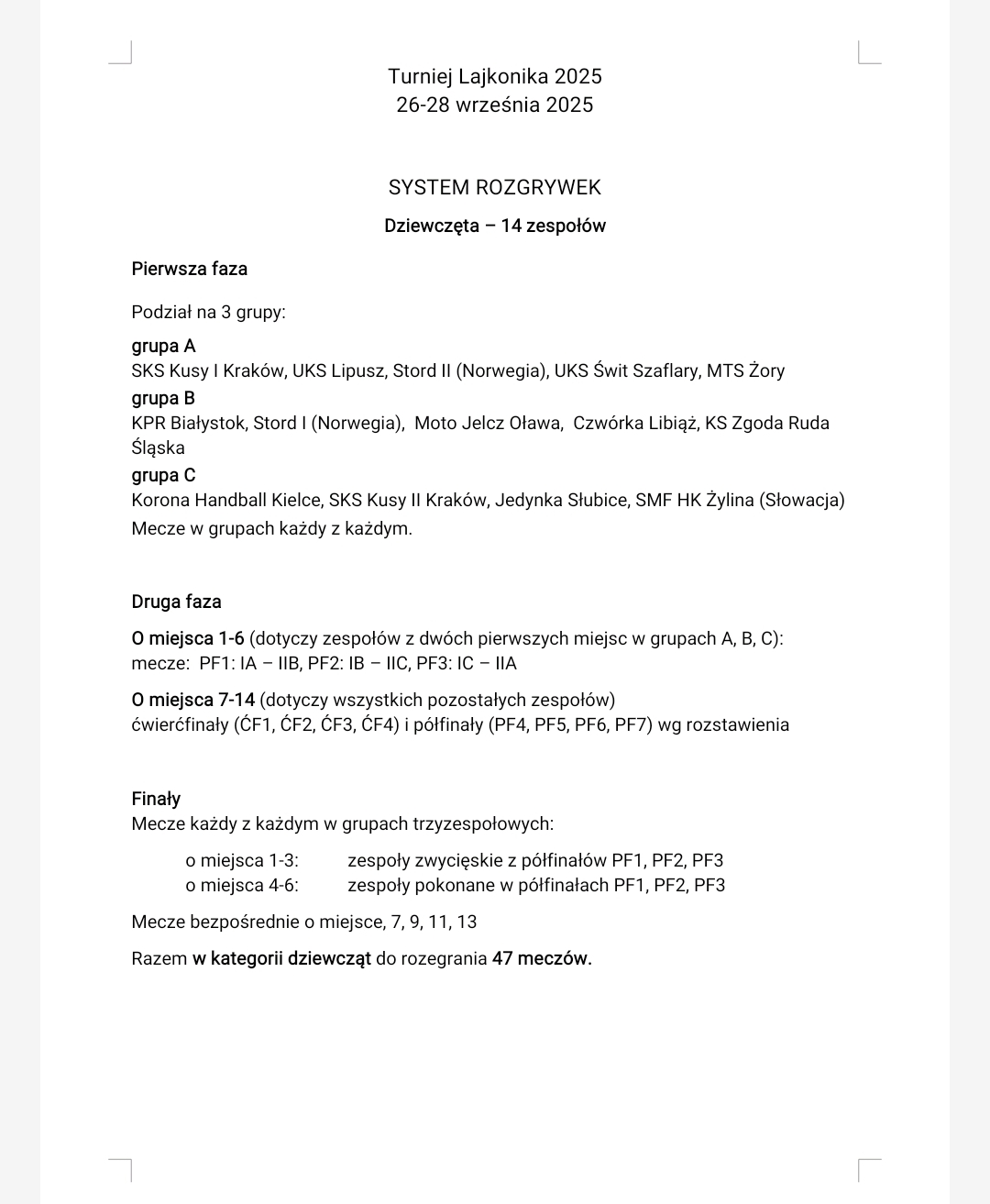 Turniej Lajkonika 2025
26-28 września 2025

SYSTEM ROZGRYWEK
Dziewczęta – 14 zespołów

Pierwsza faza

Podział na 3 grupy:

grupa A
SKS Kusy I Kraków, UKS Lipusz, Stord II (Norwegia), UKS Świt Szaflary, MTS Żory
grupa B
KPR Białystok, Stord I (Norwegia), Moto Jelcz Oława, Czwórka Libiąż, KS Zgoda Ruda Śląska
grupa C
Korona Handball Kielce, SKS Kusy II Kraków, Jedynka Słubice, SMF HK Żylina (Słowacja)
Mecze w grupach każdy z każdym.

Druga faza

O miejsca 1-6 (dotyczy zespołów z dwóch pierwszych miejsc w grupach A, B, C):
mecze: PF1: IA – IIB, PF2: IB – IIC, PF3: IC – IIA

O miejsca 7-14 (dotyczy wszystkich pozostałych zespołów)
ćwierćfinały (ĆF1, ĆF2, ĆF3, ĆF4) i półfinały (PF4, PF5, PF6, PF7) wg rozstawienia

Finały
Mecze każdy z każdym w grupach trzyzespołowych:

o miejsca 1-3: zespoły zwycięskie z półfinałów PF1, PF2, PF3
o miejsca 4-6: zespoły pokonane w półfinałach PF1, PF2, PF3

Mecze bezpośrednie o miejsce, 7, 9, 11, 13

Razem w kategorii dziewcząt do rozegrania 47 meczów.